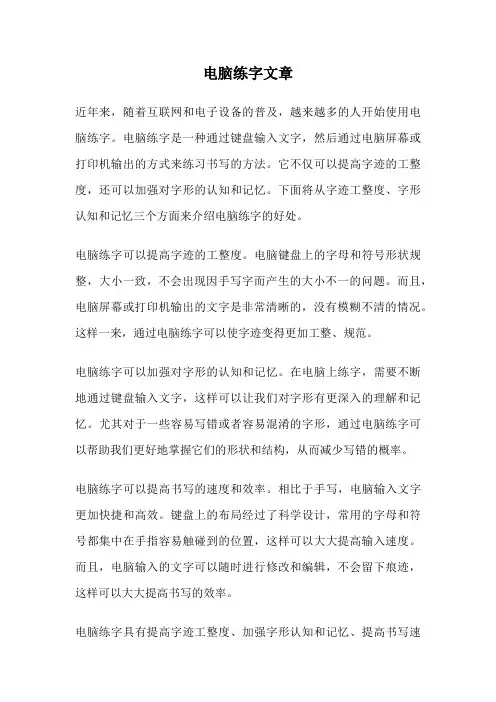 电脑练字文章

近年来，随着互联网和电子设备的普及，越来越多的人开始使用电脑练字。电脑练字是一种通过键盘输入文字，然后通过电脑屏幕或打印机输出的方式来练习书写的方法。它不仅可以提高字迹的工整度，还可以加强对字形的认知和记忆。下面将从字迹工整度、字形认知和记忆三个方面来介绍电脑练字的好处。

电脑练字可以提高字迹的工整度。电脑键盘上的字母和符号形状规整，大小一致，不会出现因手写字而产生的大小不一的问题。而且，电脑屏幕或打印机输出的文字是非常清晰的，没有模糊不清的情况。这样一来，通过电脑练字可以使字迹变得更加工整、规范。

电脑练字可以加强对字形的认知和记忆。在电脑上练字，需要不断地通过键盘输入文字，这样可以让我们对字形有更深入的理解和记忆。尤其对于一些容易写错或者容易混淆的字形，通过电脑练字可以帮助我们更好地掌握它们的形状和结构，从而减少写错的概率。

电脑练字可以提高书写的速度和效率。相比于手写，电脑输入文字更加快捷和高效。键盘上的布局经过了科学设计，常用的字母和符号都集中在手指容易触碰到的位置，这样可以大大提高输入速度。而且，电脑输入的文字可以随时进行修改和编辑，不会留下痕迹，这样可以大大提高书写的效率。

电脑练字具有提高字迹工整度、加强字形认知和记忆、提高书写速